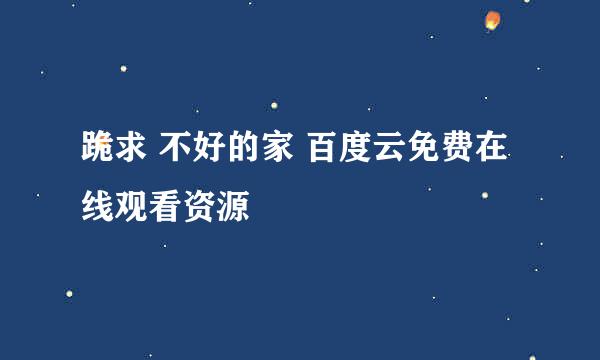 跪求 不好的家 百度云免费在线观看资源